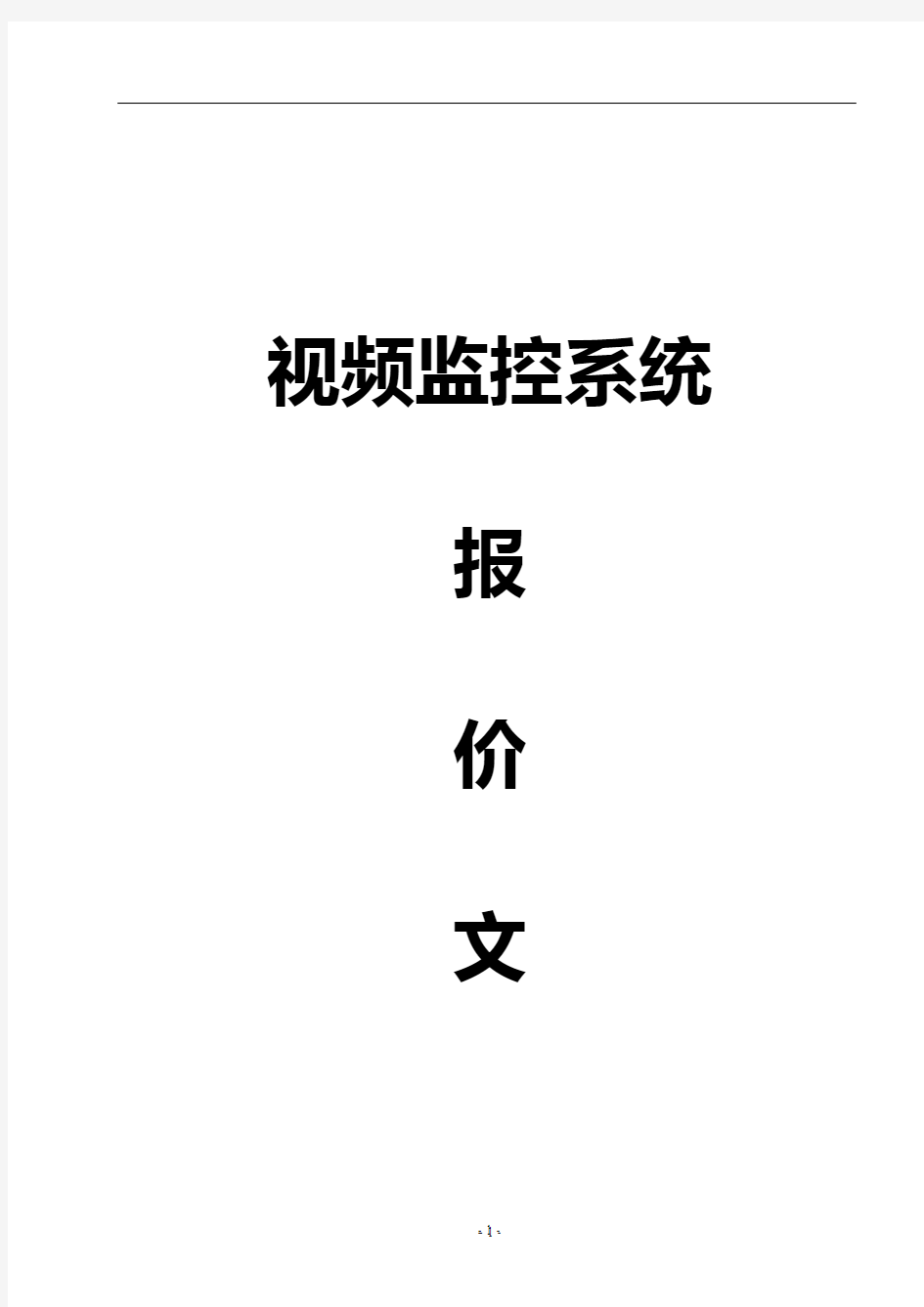 视频监控系统

报

价

文

- 1 -